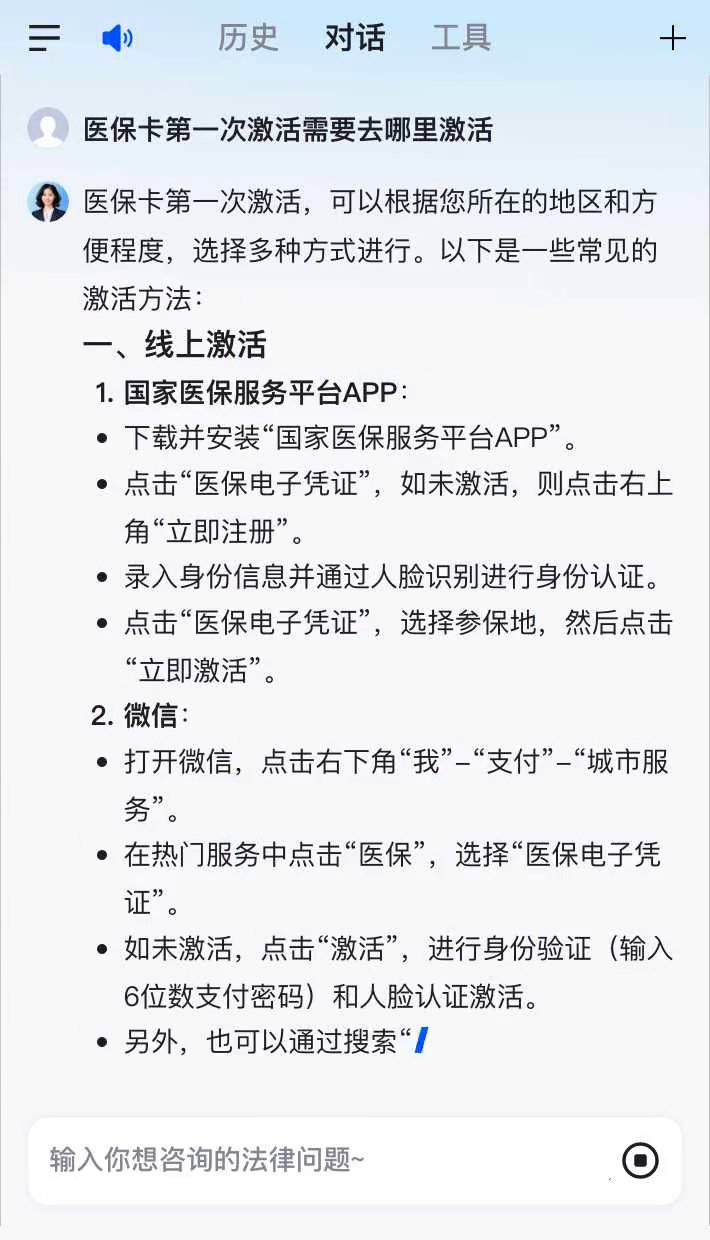 历史 对话 工具

医保卡第一次激活需要去哪里激活

医保卡第一次激活，可以根据您所在的地区和方便程度，选择多种方式进行。以下是一些常见的激活方法：

一、线上激活

1. 国家医保服务平台APP：

- 下载并安装“国家医保服务平台APP”。
- 点击“医保电子凭证”，如未激活，则点击右上角“立即注册”。
- 录入身份信息并通过人脸识别进行身份认证。
- 点击“医保电子凭证”，选择参保地，然后点击“立即激活”。

2. 微信：

- 打开微信，点击右下角“我”–“支付”–“城市服务”。
- 在热门服务中点击“医保”，选择“医保电子凭证”。
- 如未激活，点击“激活”，进行身份验证（输入6位数支付密码）和人脸认证激活。
- 另外，也可以通过搜索“

输入你想咨询的法律问题~